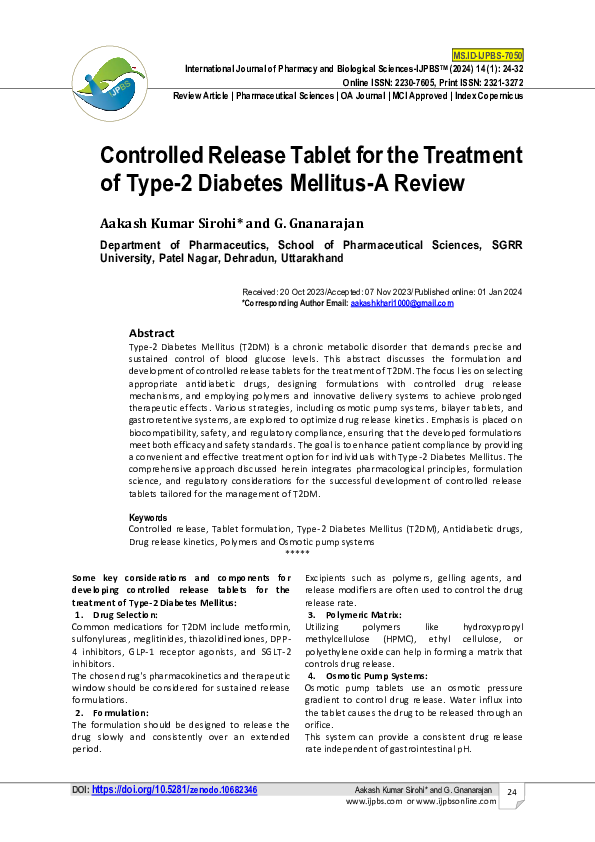 IJPBS

MS.ID-IJPBS-7050

International Journal of Pharmacy and Biological Sciences-IJPBS™ (2024) 14 (1): 24-32
Online ISSN: 2230-7605, Print ISSN: 2321-3272
Review Article | Pharmaceutical Sciences | OA Journal | MCI Approved | Index Copernicus

Controlled Release Tablet for the Treatment of Type-2 Diabetes Mellitus-A Review

Aakash Kumar Sirohi* and G. Gnanarajan

Department of Pharmaceutics, School of Pharmaceutical Sciences, SGRR University, Patel Nagar, Dehradun, Uttarakhand

Received: 20 Oct 2023/Accepted: 07 Nov 2023/Published online: 01 Jan 2024
*Corresponding Author Email: aakashkhari1000@gmail.com

Abstract
Type-2 Diabetes Mellitus (T2DM) is a chronic metabolic disorder that demands precise and sustained control of blood glucose levels. This abstract discusses the formulation and development of controlled release tablets for the treatment of T2DM. The focus lies on selecting appropriate antidiabetic drugs, designing formulations with controlled drug release mechanisms, and employing polymers and innovative delivery systems to achieve prolonged therapeutic effects. Various strategies, including osmotic pump systems, bilayer tablets, and gastroretentive systems, are explored to optimize drug release kinetics. Emphasis is placed on biocompatibility, safety, and regulatory compliance, ensuring that the developed formulations meet both efficacy and safety standards. The goal is to enhance patient compliance by providing a convenient and effective treatment option for individuals with Type-2 Diabetes Mellitus. The comprehensive approach discussed herein integrates pharmacological principles, formulation science, and regulatory considerations for the successful development of controlled release tablets tailored for the management of T2DM.

Keywords
Controlled release, Tablet formulation, Type-2 Diabetes Mellitus (T2DM), Antidiabetic drugs, Drug release kinetics, Polymers and Osmotic pump systems
*****

Some key considerations and components for developing controlled release tablets for the treatment of Type-2 Diabetes Mellitus:
1. Drug Selection:
Common medications for T2DM include metformin, sulfonylureas, meglitinides, thiazolidinediones, DPP-4 inhibitors, GLP-1 receptor agonists, and SGLT-2 inhibitors.
The chosen drug's pharmacokinetics and therapeutic window should be considered for sustained release formulations.
2. Formulation:
The formulation should be designed to release the drug slowly and consistently over an extended period.

Excipients such as polymers, gelling agents, and release modifiers are often used to control the drug release rate.
3. Polymeric Matrix:
Utilizing polymers like hydroxypropyl methylcellulose (HPMC), ethyl cellulose, or polyethylene oxide can help in forming a matrix that controls drug release.
4. Osmotic Pump Systems:
Osmotic pump tablets use an osmotic pressure gradient to control drug release. Water influx into the tablet causes the drug to be released through an orifice.
This system can provide a consistent drug release rate independent of gastrointestinal pH.

DOI: https://doi.org/10.5281/zenodo.10682346
Aakash Kumar Sirohi* and G. Gnanarajan
www.ijpbs.com or www.ijpbsonline.com
24